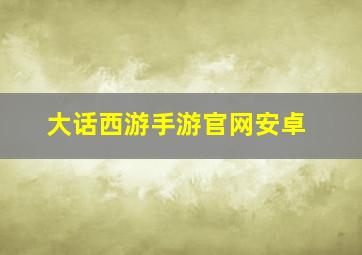 大话西游手游官网安卓